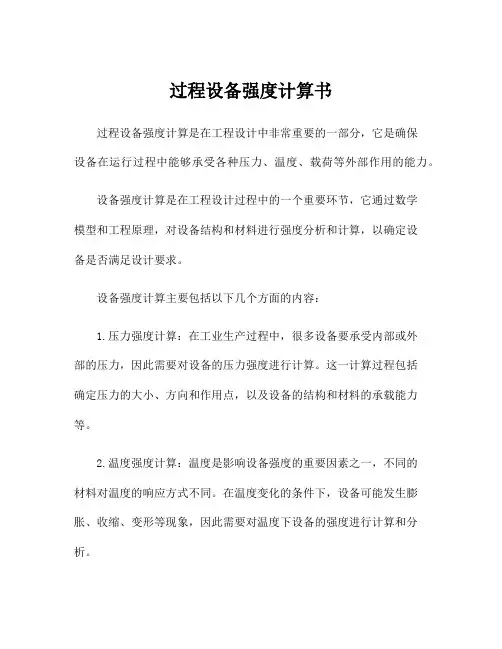 过程设备强度计算书

过程设备强度计算是在工程设计中非常重要的一部分，它是确保设备在运行过程中能够承受各种压力、温度、载荷等外部作用的能力。

设备强度计算是在工程设计过程中的一个重要环节，它通过数学模型和工程原理，对设备结构和材料进行强度分析和计算，以确定设备是否满足设计要求。

设备强度计算主要包括以下几个方面的内容：

1.压力强度计算：在工业生产过程中，很多设备要承受内部或外部的压力，因此需要对设备的压力强度进行计算。这一计算过程包括确定压力的大小、方向和作用点，以及设备的结构和材料的承载能力等。

2.温度强度计算：温度是影响设备强度的重要因素之一，不同的材料对温度的响应方式不同。在温度变化的条件下，设备可能发生膨胀、收缩、变形等现象，因此需要对温度下设备的强度进行计算和分析。